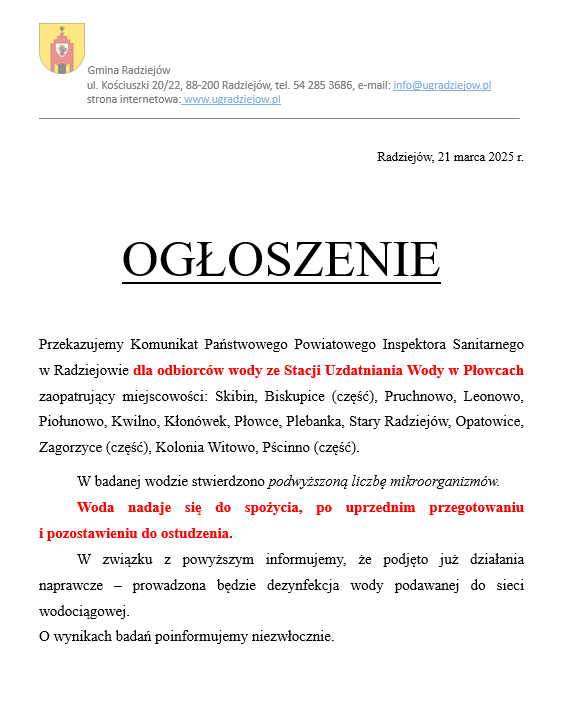 Gmina Radziejów
ul. Kościuszki 20/22, 88-200 Radziejów, tel. 54 285 3686, e-mail: info@ugradziejow.pl
strona internetowa: www.ugradziejow.pl

Radziejów, 21 marca 2025 r.

OGŁOSZENIE

Przekazujemy Komunikat Państwowego Powiatowego Inspektora Sanitarnego w Radziejowie dla odbiorców wody ze Stacji Uzdatniania Wody w Płowcach zaopatrujący miejscowości: Skibin, Biskupice (część), Pruchnowo, Leonowo, Piołunowo, Kwilno, Kłonówek, Płowce, Plebanka, Stary Radziejów, Opatowice, Zagorzyce (część), Kolonia Witowo, Pścinno (część).

W badanej wodzie stwierdzono podwyższoną liczbę mikroorganizmów.

Woda nadaje się do spożycia, po uprzednim przegotowaniu i pozostawieniu do ostudzenia.

W związku z powyższym informujemy, że podjęto już działania naprawcze – prowadzona będzie dezynfekcja wody podawanej do sieci wodociągowej.
O wynikach badań poinformujemy niezwłocznie.